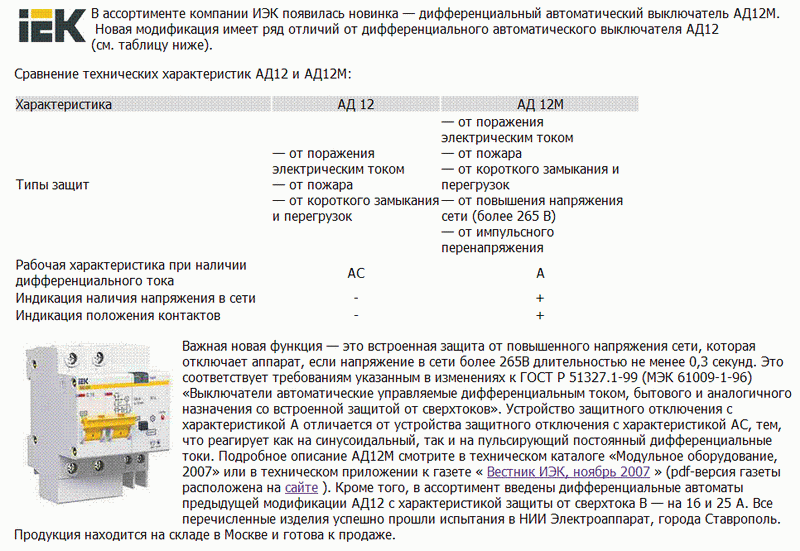 IEK

В ассортименте компании ИЭК появилась новинка — дифференциальный автоматический выключатель АД12М. Новая модификация имеет ряд отличий от дифференциального автоматического выключателя АД12 (см. таблицу ниже).

Сравнение технических характеристик АД12 и АД12М:

| Характеристика | АД 12 | АД 12М |
|---|---|---|
| Типы защит | — от поражения электрическим током — от пожара — от короткого замыкания и перегрузок | — от поражения электрическим током — от пожара — от короткого замыкания и перегрузок — от повышения напряжения сети (более 265 В) — от импульсного перенапряжения |
| Рабочая характеристика при наличии дифференциального тока | АС | А |
| Индикация наличия напряжения в сети | - | + |
| Индикация положения контактов | - | + |

Важная новая функция — это встроенная защита от повышенного напряжения сети, которая отключает аппарат, если напряжение в сети более 265В длительностью не менее 0,3 секунд. Это соответствует требованиям указанным в изменениях к ГОСТ Р 51327.1-99 (МЭК 61009-1-96) «Выключатели автоматические управляемые дифференциальным током, бытового и аналогичного назначения со встроенной защитой от сверхтоков». Устройство защитного отключения с характеристикой А отличается от устройства защитного отключения с характеристикой АС, тем, что реагирует как на синусоидальный, так и на пульсирующий постоянный дифференциальные токи. Подробное описание АД12М смотрите в техническом каталоге «Модульное оборудование, 2007» или в техническом приложении к газете « Вестник ИЭК, ноябрь 2007 » (pdf-версия газеты расположена на сайте ). Кроме того, в ассортимент введены дифференциальные автоматы предыдущей модификации АД12 с характеристикой защиты от сверхтока В — на 16 и 25 А. Все перечисленные изделия успешно прошли испытания в НИИ Электроаппарат, города Ставрополь. Продукция находится на складе в Москве и готова к продаже.